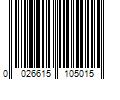 0 026615 105015